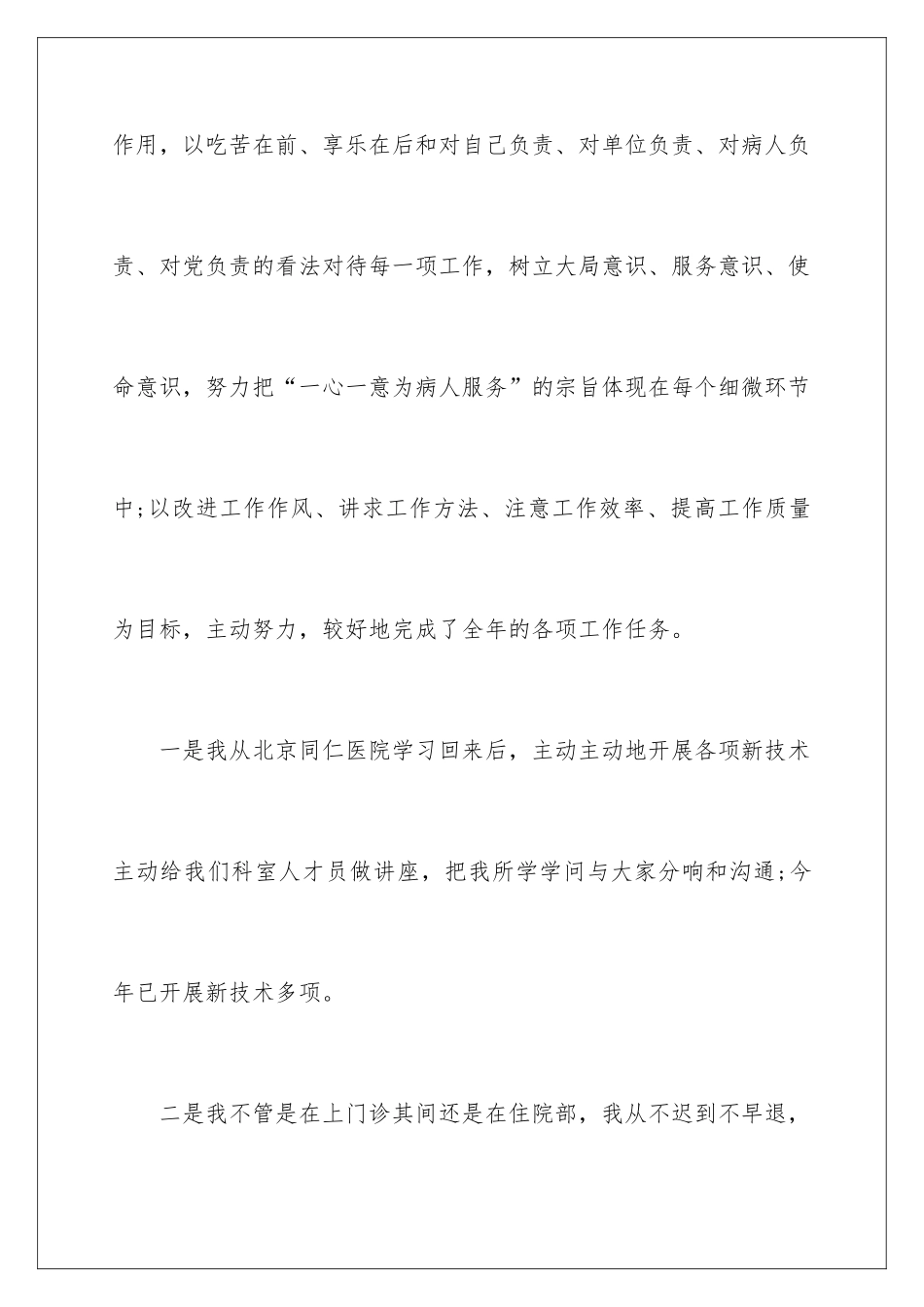 作用，以吃苦在前、享乐在后和对自己负责、对单位负责、对病人负责、对党负责的看法对待每一项工作，树立大局意识、服务意识、使命意识，努力把“一心一意为病人服务”的宗旨体现在每个细微环节中;以改进工作作风、讲求工作方法、注意工作效率、提高工作质量为目标，主动努力，较好地完成了全年的各项工作任务。

一是我从北京同仁医院学习回来后，主动主动地开展各项新技术主动给我们科室人才员做讲座，把我所学学问与大家分响和沟通;今年已开展新技术多项。

二是我不管是在上门诊其间还是在住院部，我从不迟到不早退，